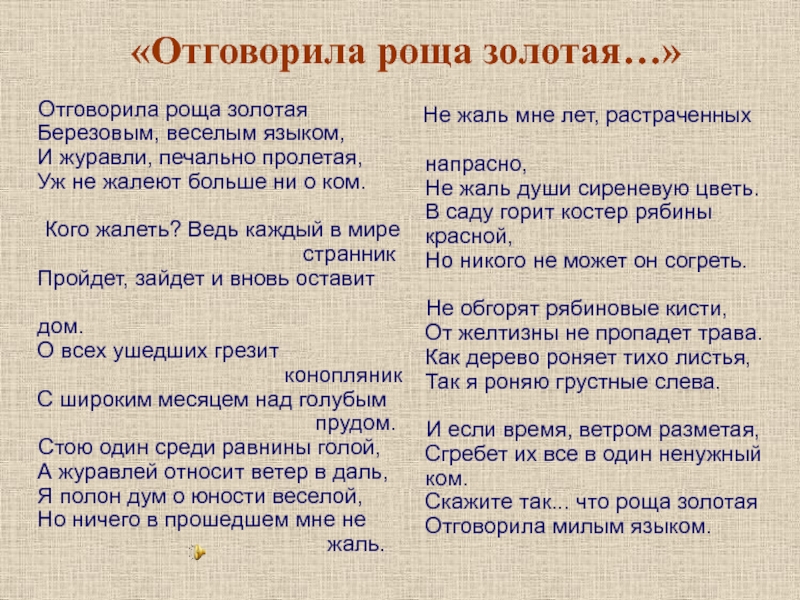 «Отговорила роща золотая…»

Отговорила роща золотая
Березовым, веселым языком,
И журавли, печально пролетая,
Уж не жалеют больше ни о ком.

Кого жалеть? Ведь каждый в мире странник
Пройдет, зайдет и вновь оставит дом.
О всех ушедших грезит конопляник
С широким месяцем над голубым прудом.
Стою один среди равнины голой,
А журавлей относит ветер в даль,
Я полон дум о юности веселой,
Но ничего в прошедшем мне не жаль.

Не жаль мне лет, растраченных напрасно,
Не жаль души сиреневую цветь.
В саду горит костер рябины красной,
Но никого не может он согреть.

Не обгорят рябиновые кисти,
От желтизны не пропадет трава.
Как дерево роняет тихо листья,
Так я роняю грустные слева.

И если время, ветром разметая,
Сгребет их все в один ненужный ком.
Скажите так... что роща золотая
Отговорила милым языком.